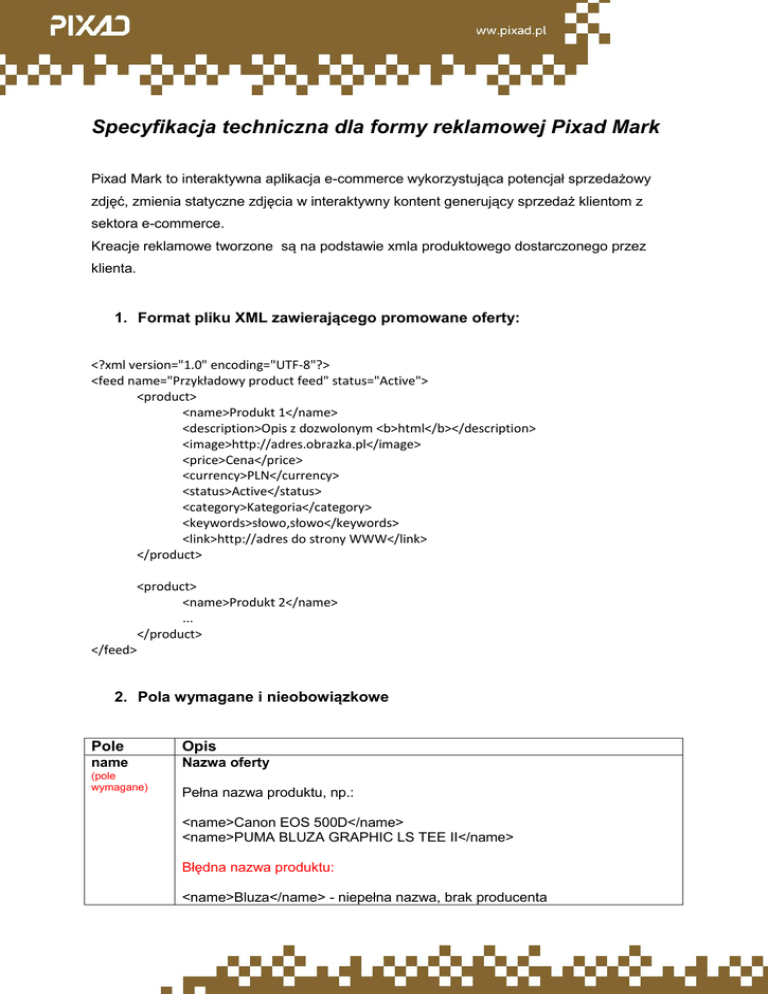 PIXAD

www.pixad.pl

Specyfikacja techniczna dla formy reklamowej Pixad Mark

Pixad Mark to interaktywna aplikacja e-commerce wykorzystująca potencjał sprzedażowy zdjęć, zmienia statyczne zdjęcia w interaktywny kontent generujący sprzedaż klientom z sektora e-commerce.
Kreacje reklamowe tworzone są na podstawie xmla produktowego dostarczonego przez klienta.

1. Format pliku XML zawierającego promowane oferty:

<?xml version="1.0" encoding="UTF-8"?>
<feed name="Przykładowy product feed" status="Active">
<product>
<name>Produkt 1</name>
<description>Opis z dozwolonym <b>html</b></description>
<image>http://adres.obrazka.pl</image>
<price>Cena</price>
<currency>PLN</currency>
<status>Active</status>
<category>Kategoria</category>
<keywords>słowo,słowo</keywords>
<link>http://adres do strony WWW</link>
</product>

<product>
<name>Produkt 2</name>
...
</product>
</feed>

2. Pola wymagane i nieobowiązkowe

| Pole | Opis |
|---|---|
| name (pole wymagane) | Nazwa oferty<br><br>Pełna nazwa produktu, np.:<br><br><name>Canon EOS 500D</name><br><name>PUMA BLUZA GRAPHIC LS TEE II</name><br><br>Błędna nazwa produktu:<br><br><name>Bluza</name> - niepełna nazwa, brak producenta |